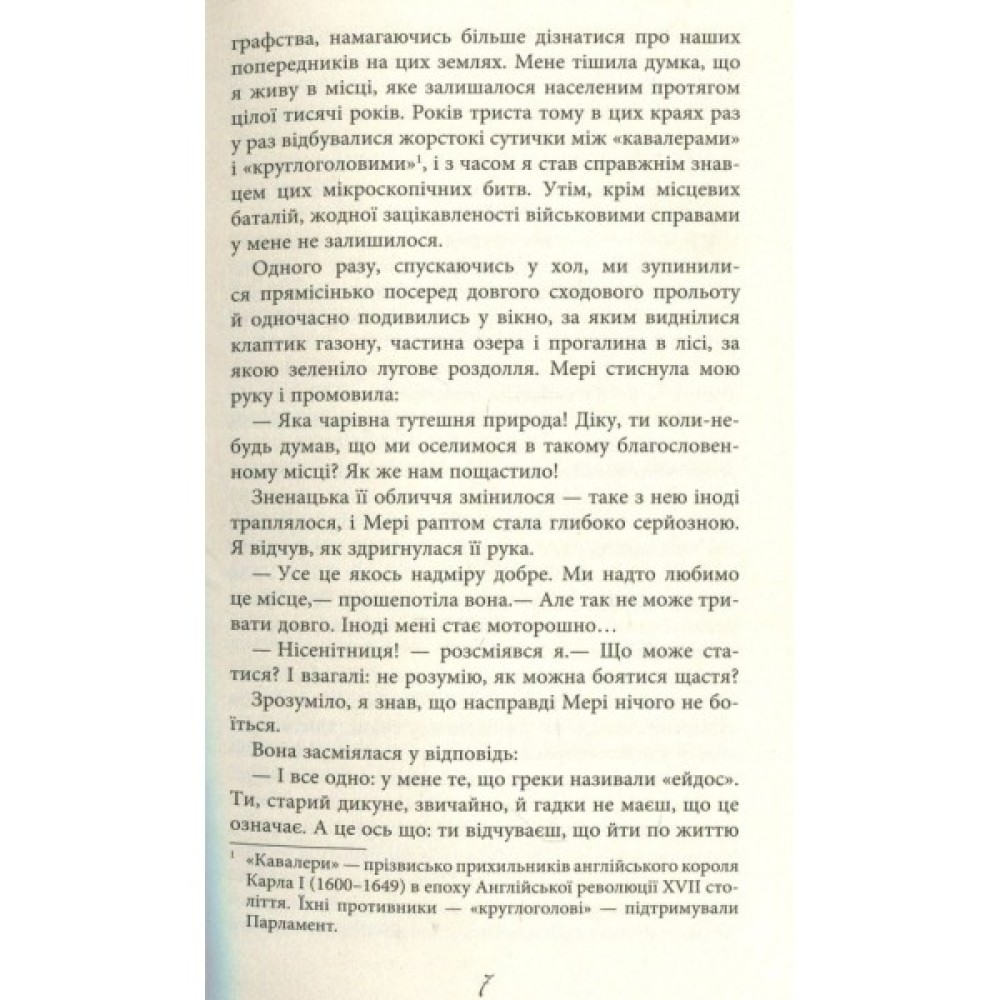 графства, намагаючись більше дізнатися про наших попередників на цих землях. Мене тішила думка, що я живу в місці, яке залишалося населеним протягом цілої тисячі років. Років триста тому в цих краях раз у раз відбувалися жорстокі сутички між «кавалерами» і «круглоголовими»$^1$, і з часом я став справжнім знавцем цих мікроскопічних битв. Утім, крім місцевих баталій, жодної зацікавленості військовими справами у мене не залишилося.

Одного разу, спускаючись у хол, ми зупинилися прямісінько посеред довгого сходового прольоту й одночасно подивились у вікно, за яким виднілися клаптик газону, частина озера і прогалина в лісі, за якою зеленіло лугове роздолля. Мері стиснула мою руку і промовила:

— Яка чарівна тутешня природа! Діку, ти коли-небудь думав, що ми оселимося в такому благословенному місці? Як же нам пощастило!

Зненацька її обличчя змінилося — таке з нею іноді траплялося, і Мері раптом стала глибоко серйозною. Я відчув, як здригнулася її рука.

— Усе це якось надміру добре. Ми надто любимо це місце,— прошепотіла вона.— Але так не може тривати довго. Іноді мені стає моторошно...

— Нісенітниця! — розсміявся я.— Що може статися? І взагалі: не розумію, як можна боятися щастя?

Зрозуміло, я знав, що насправді Мері нічого не боїться.

Вона засміялася у відповідь:

— І все одно: у мене те, що греки називали «ейдос». Ти, старий дикуне, звичайно, й гадки не маєш, що це означає. А це ось що: ти відчуваєш, що йти по життю

$^1$ «Кавалери» — прізвисько прихильників англійського короля Карла I (1600–1649) в епоху Англійської революції XVII століття. Їхні противники — «круглоголові» — підтримували Парламент.

7